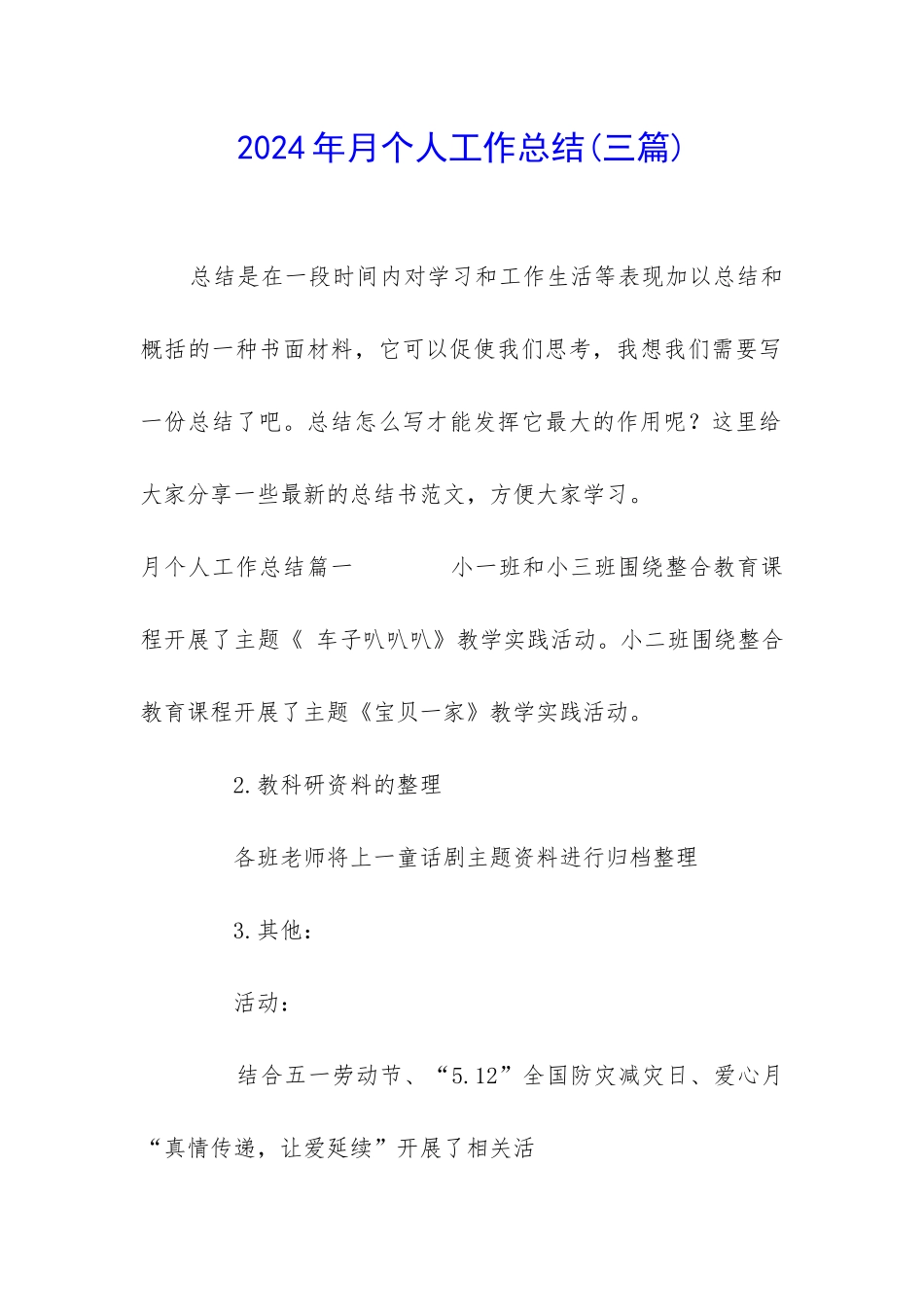 2024年月个人工作总结(三篇)

总结是在一段时间内对学习和工作生活等表现加以总结和概括的一种书面材料，它可以促使我们思考，我想我们需要写一份总结了吧。总结怎么写才能发挥它最大的作用呢？这里给大家分享一些最新的总结书范文，方便大家学习。

月个人工作总结篇一　　　　小一班和小三班围绕整合教育课程开展了主题《 车子叭叭叭》教学实践活动。小二班围绕整合教育课程开展了主题《宝贝一家》教学实践活动。

2.教科研资料的整理

各班老师将上一童话剧主题资料进行归档整理

3.其他：

活动：

结合五一劳动节、“5.12”全国防灾减灾日、爱心月“真情传递，让爱延续”开展了相关活